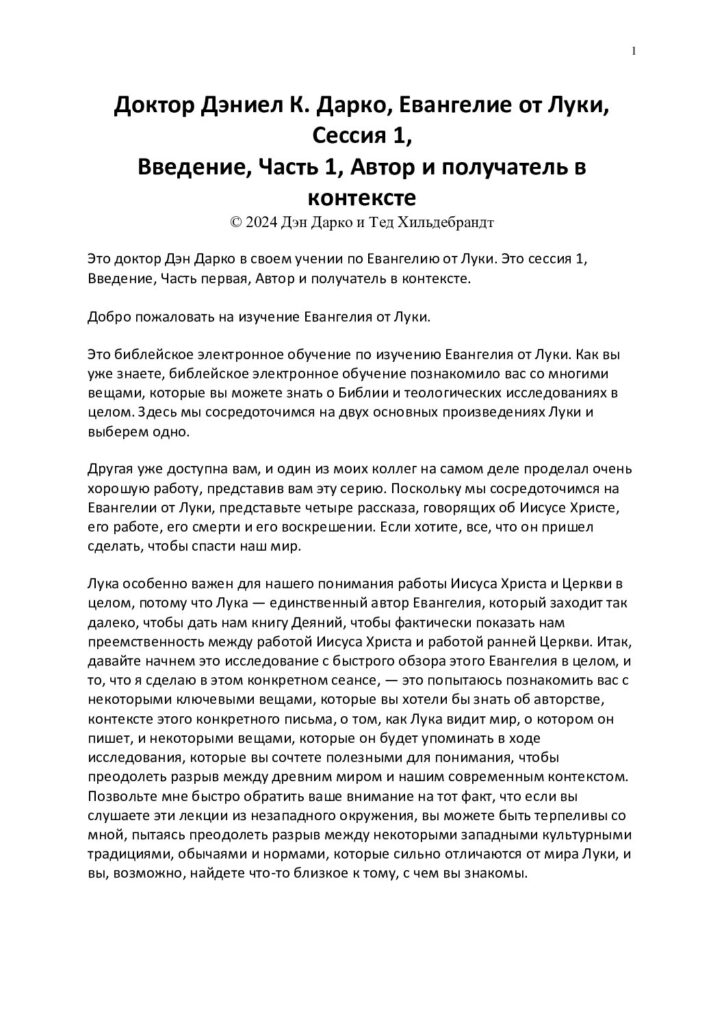 1

Доктор Дэниел К. Дарко, Евангелие от Луки, Сессия 1,
Введение, Часть 1, Автор и получатель в контексте
© 2024 Дэн Дарко и Тед Хильдебрандт

Это доктор Дэн Дарко в своем учении по Евангелию от Луки. Это сессия 1, Введение, Часть первая, Автор и получатель в контексте.

Добро пожаловать на изучение Евангелия от Луки.

Это библейское электронное обучение по изучению Евангелия от Луки. Как вы уже знаете, библейское электронное обучение познакомило вас со многими вещами, которые вы можете знать о Библии и теологических исследованиях в целом. Здесь мы сосредоточимся на двух основных произведениях Луки и выберем одно.

Другая уже доступна вам, и один из моих коллег на самом деле проделал очень хорошую работу, представив вам эту серию. Поскольку мы сосредоточимся на Евангелии от Луки, представьте четыре рассказа, говорящих об Иисусе Христе, его работе, его смерти и его воскрешении. Если хотите, все, что он пришел сделать, чтобы спасти наш мир.

Лука особенно важен для нашего понимания работы Иисуса Христа и Церкви в целом, потому что Лука — единственный автор Евангелия, который заходит так далеко, чтобы дать нам книгу Деяний, чтобы фактически показать нам преемственность между работой Иисуса Христа и работой ранней Церкви. Итак, давайте начнем это исследование с быстрого обзора этого Евангелия в целом, и то, что я сделаю в этом конкретном сеансе, — это попытаюсь познакомить вас с некоторыми ключевыми вещами, которые вы хотели бы знать об авторстве, контексте этого конкретного письма, о том, как Лука видит мир, о котором он пишет, и некоторыми вещами, которые он будет упоминать в ходе исследования, которые вы сочтете полезными для понимания, чтобы преодолеть разрыв между древним миром и нашим современным контекстом. Позвольте мне быстро обратить ваше внимание на тот факт, что если вы слушаете эти лекции из незападного окружения, вы можете быть терпеливы со мной, пытаясь преодолеть разрыв между некоторыми западными культурными традициями, обычаями и нормами, которые сильно отличаются от мира Луки, и вы, возможно, найдете что-то близкое к тому, с чем вы знакомы.